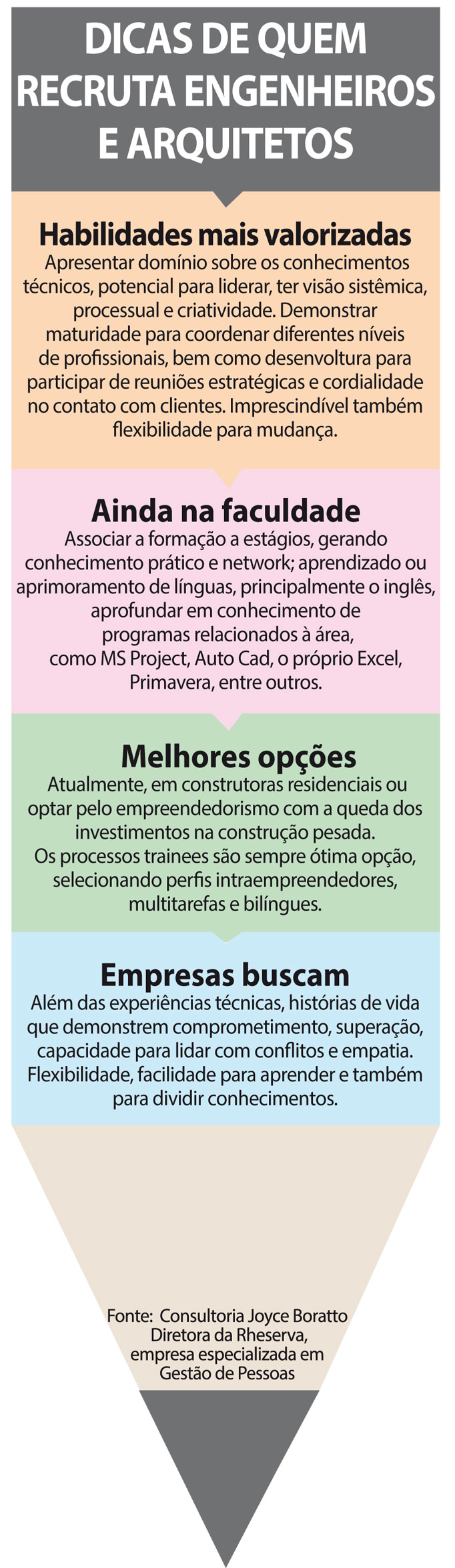 DICAS DE QUEM RECRUTA ENGENHEIROS E ARQUITETOS

Habilidades mais valorizadas
Apresentar domínio sobre os conhecimentos técnicos, potencial para liderar, ter visão sistêmica, processual e criatividade. Demonstrar maturidade para coordenar diferentes níveis de profissionais, bem como desenvoltura para participar de reuniões estratégicas e cordialidade no contato com clientes. Imprescindível também flexibilidade para mudança.

Ainda na faculdade
Associar a formação a estágios, gerando conhecimento prático e network; aprendizado ou aprimoramento de línguas, principalmente o inglês, aprofundar em conhecimento de programas relacionados à área, como MS Project, Auto Cad, o próprio Excel, Primavera, entre outros.

Melhores opções
Atualmente, em construtoras residenciais ou optar pelo empreendedorismo com a queda dos investimentos na construção pesada. Os processos trainees são sempre ótima opção, selecionando perfis intraempreendedores, multitarefas e bilíngues.

Empresas buscam
Além das experiências técnicas, histórias de vida que demonstrem comprometimento, superação, capacidade para lidar com conflitos e empatia. Flexibilidade, facilidade para aprender e também para dividir conhecimentos.

Fonte: Consultoria Joyce Boratto Diretora da Rheserva, empresa especializada em Gestão de Pessoas